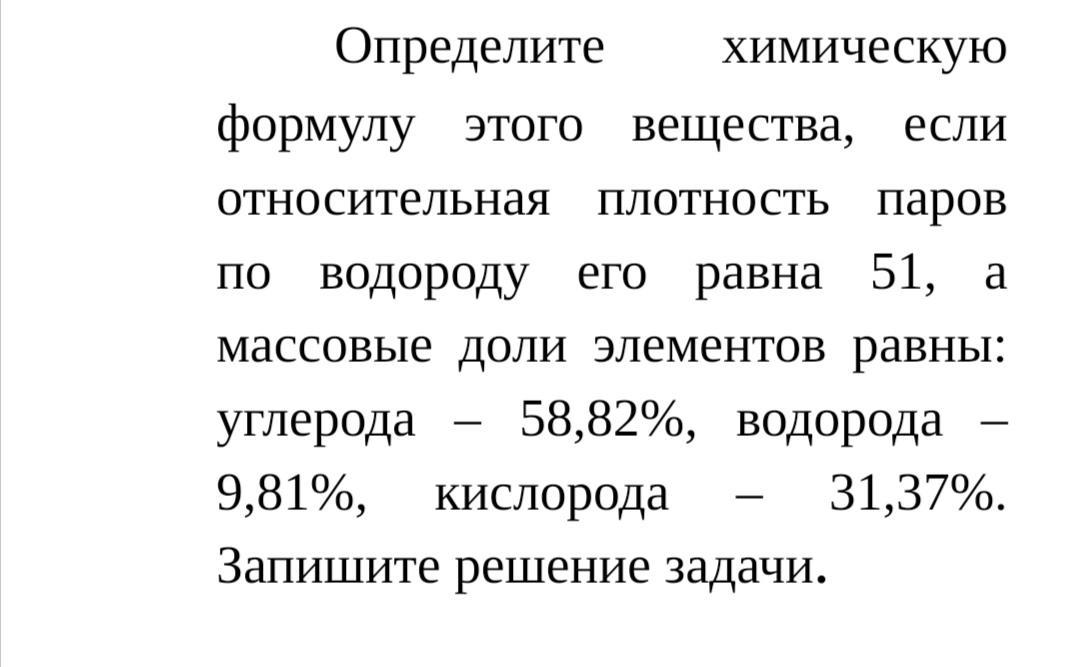 Определите химическую формулу этого вещества, если относительная плотность паров по водороду его равна 51, а массовые доли элементов равны: углерода – 58,82%, водорода – 9,81%, кислорода – 31,37%. Запишите решение задачи.